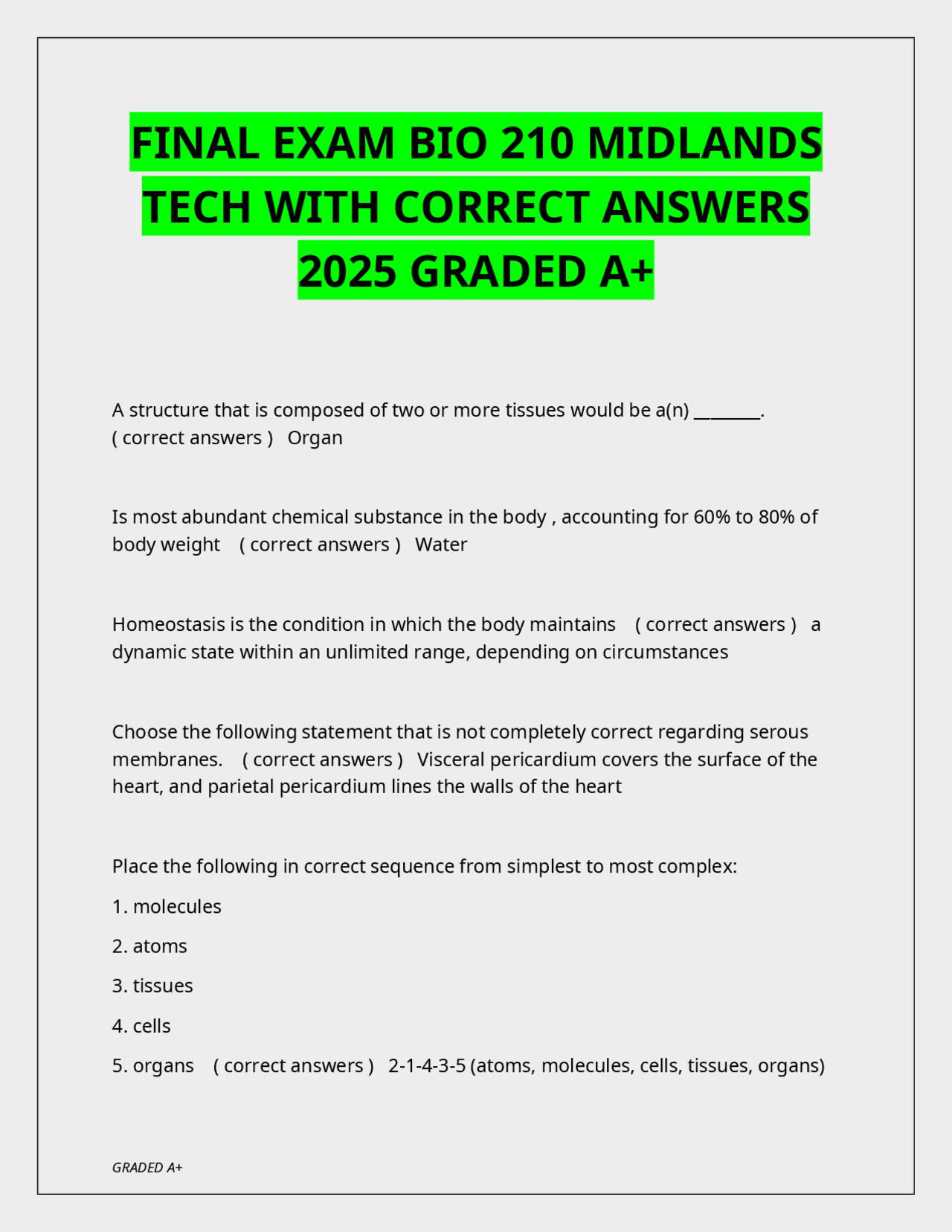 FINAL EXAM BIO 210 MIDLANDS TECH WITH CORRECT ANSWERS 2025 GRADED A+

A structure that is composed of two or more tissues would be a(n) ________. ( correct answers ) Organ

Is most abundant chemical substance in the body , accounting for 60% to 80% of body weight ( correct answers ) Water

Homeostasis is the condition in which the body maintains ( correct answers ) a dynamic state within an unlimited range, depending on circumstances

Choose the following statement that is not completely correct regarding serous membranes. ( correct answers ) Visceral pericardium covers the surface of the heart, and parietal pericardium lines the walls of the heart

Place the following in correct sequence from simplest to most complex:

1. molecules

2. atoms

3. tissues

4. cells

5. organs ( correct answers ) 2-1-4-3-5 (atoms, molecules, cells, tissues, organs)

GRADED A+